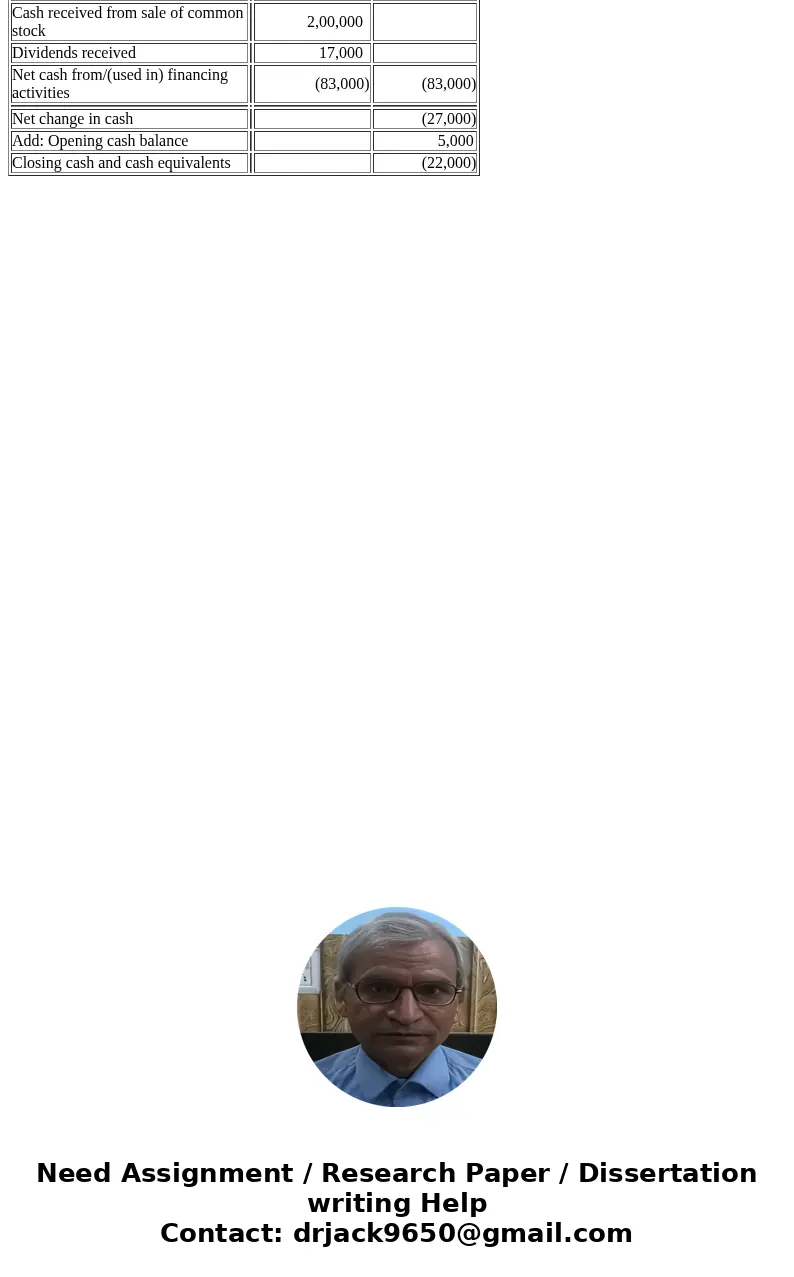 | | | |
|---|---|---|
| Cash received from sale of common stock | 2,00,000 | |
| Dividends received | 17,000 | |
| Net cash from/(used in) financing activities | (83,000) | (83,000) |
| Net change in cash | | (27,000) |
| Add: Opening cash balance | | 5,000 |
| Closing cash and cash equivalents | | (22,000) |

Need Assignment / Research Paper / Dissertation writing Help
Contact: drjack9650@gmail.com